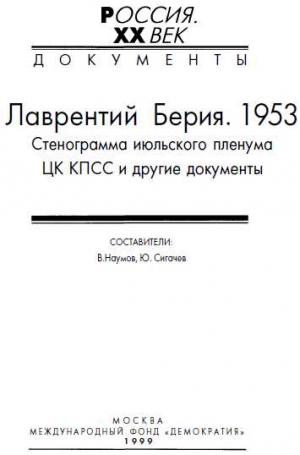 РОССИЯ.
XX ВЕК

ДОКУМЕНТЫ

Лаврентий Берия. 1953
Стенограмма июльского пленума
ЦК КПСС и другие документы

СОСТАВИТЕЛИ:
В.Наумов, Ю. Сигачев

МОСКВА
МЕЖДУНАРОДНЫЙ ФОНД «ДЕМОКРАТИЯ»
1999